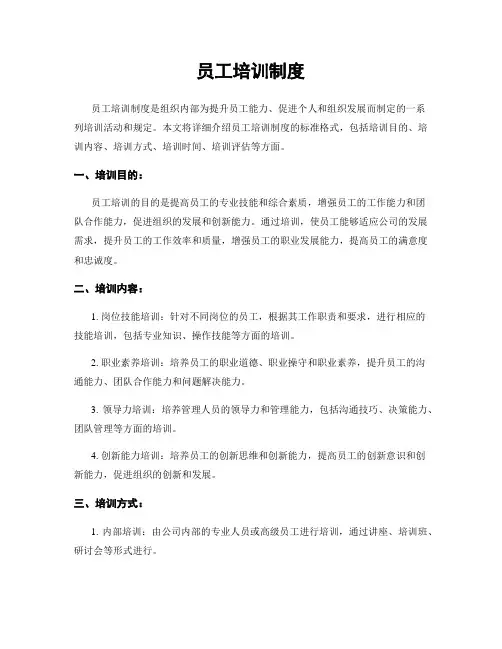 员工培训制度

员工培训制度是组织内部为提升员工能力、促进个人和组织发展而制定的一系列培训活动和规定。本文将详细介绍员工培训制度的标准格式，包括培训目的、培训内容、培训方式、培训时间、培训评估等方面。

一、培训目的：

员工培训的目的是提高员工的专业技能和综合素质，增强员工的工作能力和团队合作能力，促进组织的发展和创新能力。通过培训，使员工能够适应公司的发展需求，提升员工的工作效率和质量，增强员工的职业发展能力，提高员工的满意度和忠诚度。

二、培训内容：

1. 岗位技能培训：针对不同岗位的员工，根据其工作职责和要求，进行相应的技能培训，包括专业知识、操作技能等方面的培训。

2. 职业素养培训：培养员工的职业道德、职业操守和职业素养，提升员工的沟通能力、团队合作能力和问题解决能力。

3. 领导力培训：培养管理人员的领导力和管理能力，包括沟通技巧、决策能力、团队管理等方面的培训。

4. 创新能力培训：培养员工的创新思维和创新能力，提高员工的创新意识和创新能力，促进组织的创新和发展。

三、培训方式：

1. 内部培训：由公司内部的专业人员或高级员工进行培训，通过讲座、培训班、研讨会等形式进行。